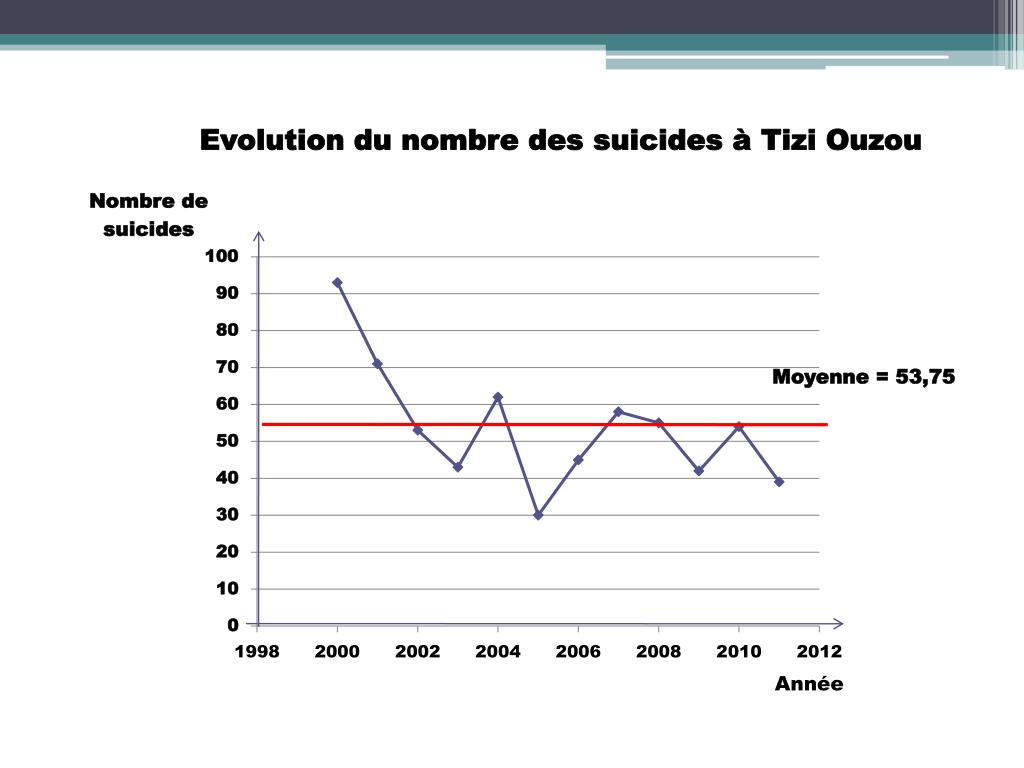 Evolution du nombre des suicides à Tizi Ouzou

Nombre de suicides

100
90
80
70
60
50
40
30
20
10
0

Moyenne = 53,75

1998 2000 2002 2004 2006 2008 2010 2012

Année